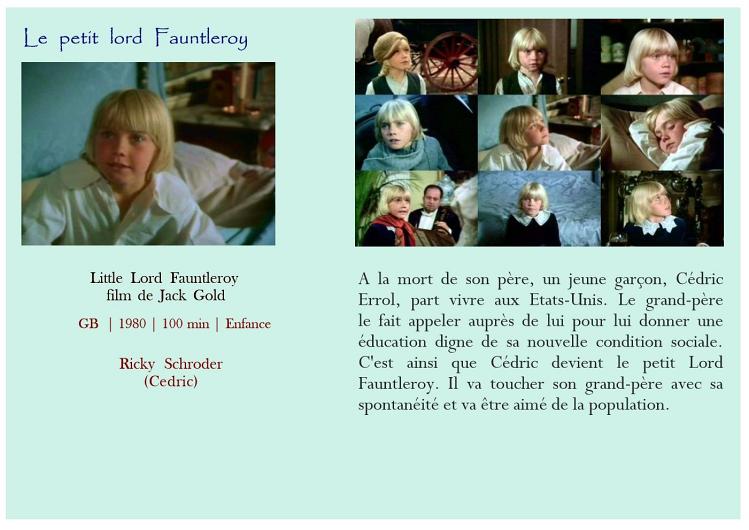 Le petit lord Fauntleroy

Little Lord Fauntleroy
film de Jack Gold

GB | 1980 | 100 min | Enfance

Ricky Schroder
(Cedric)

A la mort de son père, un jeune garçon, Cédric Errol, part vivre aux Etats-Unis. Le grand-père le fait appeler auprès de lui pour lui donner une éducation digne de sa nouvelle condition sociale. C'est ainsi que Cédric devient le petit Lord Fauntleroy. Il va toucher son grand-père avec sa spontanéité et va être aimé de la population.